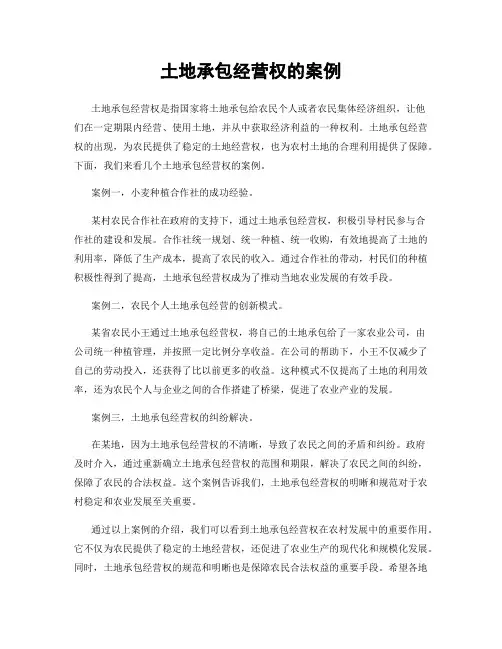 土地承包经营权的案例

土地承包经营权是指国家将土地承包给农民个人或者农民集体经济组织，让他们在一定期限内经营、使用土地，并从中获取经济利益的一种权利。土地承包经营权的出现，为农民提供了稳定的土地经营权，也为农村土地的合理利用提供了保障。下面，我们来看几个土地承包经营权的案例。

案例一，小麦种植合作社的成功经验。

某村农民合作社在政府的支持下，通过土地承包经营权，积极引导村民参与合作社的建设和发展。合作社统一规划、统一种植、统一收购，有效地提高了土地的利用率，降低了生产成本，提高了农民的收入。通过合作社的带动，村民们的种植积极性得到了提高，土地承包经营权成为了推动当地农业发展的有效手段。

案例二，农民个人土地承包经营的创新模式。

某省农民小王通过土地承包经营权，将自己的土地承包给了一家农业公司，由公司统一种植管理，并按照一定比例分享收益。在公司的帮助下，小王不仅减少了自己的劳动投入，还获得了比以前更多的收益。这种模式不仅提高了土地的利用效率，还为农民个人与企业之间的合作搭建了桥梁，促进了农业产业的发展。

案例三，土地承包经营权的纠纷解决。

在某地，因为土地承包经营权的不清晰，导致了农民之间的矛盾和纠纷。政府及时介入，通过重新确立土地承包经营权的范围和期限，解决了农民之间的纠纷，保障了农民的合法权益。这个案例告诉我们，土地承包经营权的明晰和规范对于农村稳定和农业发展至关重要。

通过以上案例的介绍，我们可以看到土地承包经营权在农村发展中的重要作用。它不仅为农民提供了稳定的土地经营权，还促进了农业生产的现代化和规模化发展。同时，土地承包经营权的规范和明晰也是保障农民合法权益的重要手段。希望各地